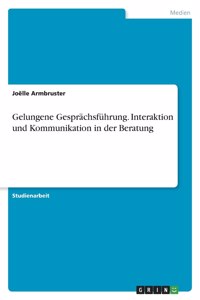 Medien

Joëlle Armbruster

Gelungene Gesprächsführung. Interaktion und Kommunikation in der Beratung

Studienarbeit

GRIN